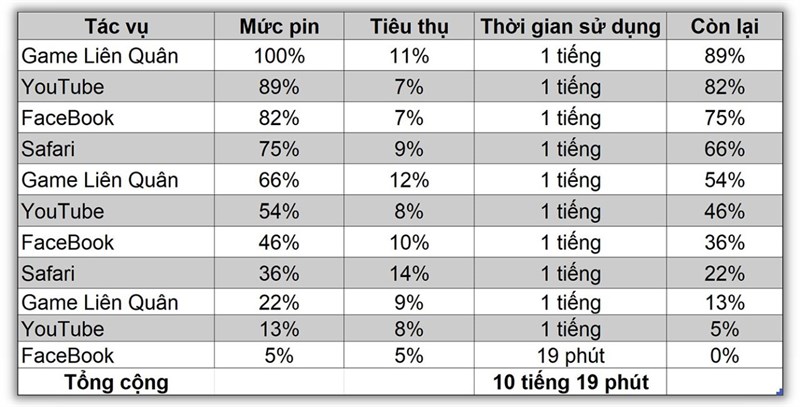 | Tác vụ | Mức pin | Tiêu thụ | Thời gian sử dụng | Còn lại |
|---|---|---|---|---|
| Game Liên Quân | 100% | 11% | 1 tiếng | 89% |
| YouTube | 89% | 7% | 1 tiếng | 82% |
| FaceBook | 82% | 7% | 1 tiếng | 75% |
| Safari | 75% | 9% | 1 tiếng | 66% |
| Game Liên Quân | 66% | 12% | 1 tiếng | 54% |
| YouTube | 54% | 8% | 1 tiếng | 46% |
| FaceBook | 46% | 10% | 1 tiếng | 36% |
| Safari | 36% | 14% | 1 tiếng | 22% |
| Game Liên Quân | 22% | 9% | 1 tiếng | 13% |
| YouTube | 13% | 8% | 1 tiếng | 5% |
| FaceBook | 5% | 5% | 19 phút | 0% |
| Tổng cộng | | | 10 tiếng 19 phút | |